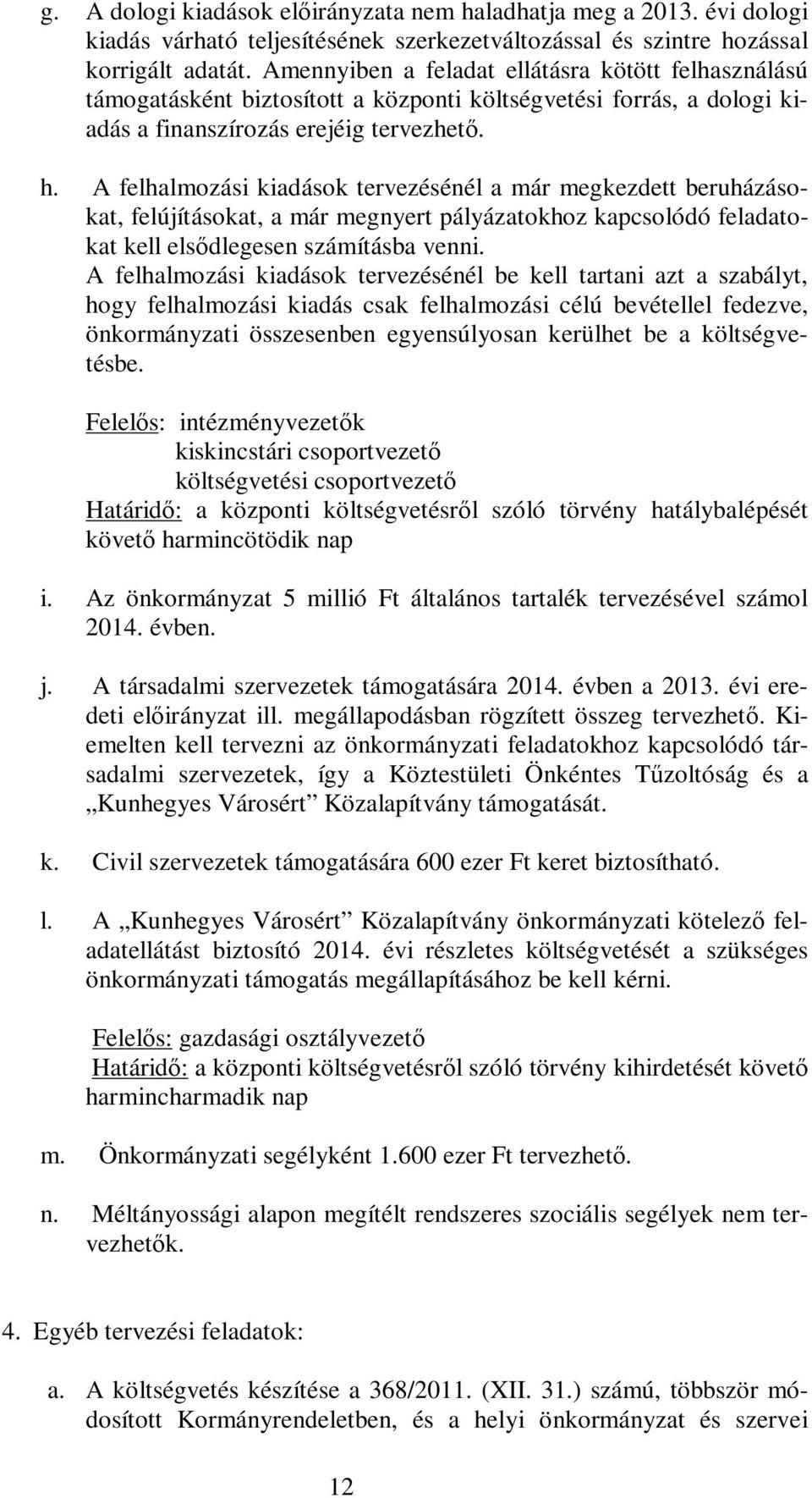 g. A dologi kiadások előirányzata nem haladhatja meg a 2013. évi dologi kiadás várható teljesítésének szerkezetváltozással és szintre hozással korrigált adatát. Amennyiben a feladat ellátásra kötött felhasználású támogatásként biztosított a központi költségvetési forrás, a dologi kiadás a finanszírozás erejéig tervezhető.

h. A felhalmozási kiadások tervezésénél a már megkezdett beruházásokat, felújításokat, a már megnyert pályázatokhoz kapcsolódó feladatokat kell elsődlegesen számításba venni.
A felhalmozási kiadások tervezésénél be kell tartani azt a szabályt, hogy felhalmozási kiadás csak felhalmozási célú bevétellel fedezve, önkormányzati összesenben egyensúlyosan kerülhet be a költségvetésbe.

Felelős: intézményvezetők
kiskincstári csoportvezető
költségvetési csoportvezető
Határidő: a központi költségvetésről szóló törvény hatálybalépését követő harmincötödik nap

i. Az önkormányzat 5 millió Ft általános tartalék tervezésével számol 2014. évben.

j. A társadalmi szervezetek támogatására 2014. évben a 2013. évi eredeti előirányzat ill. megállapodásban rögzített összeg tervezhető. Kiemelten kell tervezni az önkormányzati feladatokhoz kapcsolódó társadalmi szervezetek, így a Köztestületi Önkéntes Tűzoltóság és a „Kunhegyes Városért” Közalapítvány támogatását.

k. Civil szervezetek támogatására 600 ezer Ft keret biztosítható.

l. A „Kunhegyes Városért” Közalapítvány önkormányzati kötelező feladatellátást biztosító 2014. évi részletes költségvetését a szükséges önkormányzati támogatás megállapításához be kell kérni.

Felelős: gazdasági osztályvezető
Határidő: a központi költségvetésről szóló törvény kihirdetését követő harmincharmadik nap

m. Önkormányzati segélyként 1.600 ezer Ft tervezhető.

n. Méltányossági alapon megítélt rendszeres szociális segélyek nem tervezhetők.

4. Egyéb tervezési feladatok:

a. A költségvetés készítése a 368/2011. (XII. 31.) számú, többször módosított Kormányrendeletben, és a helyi önkormányzat és szervei

12